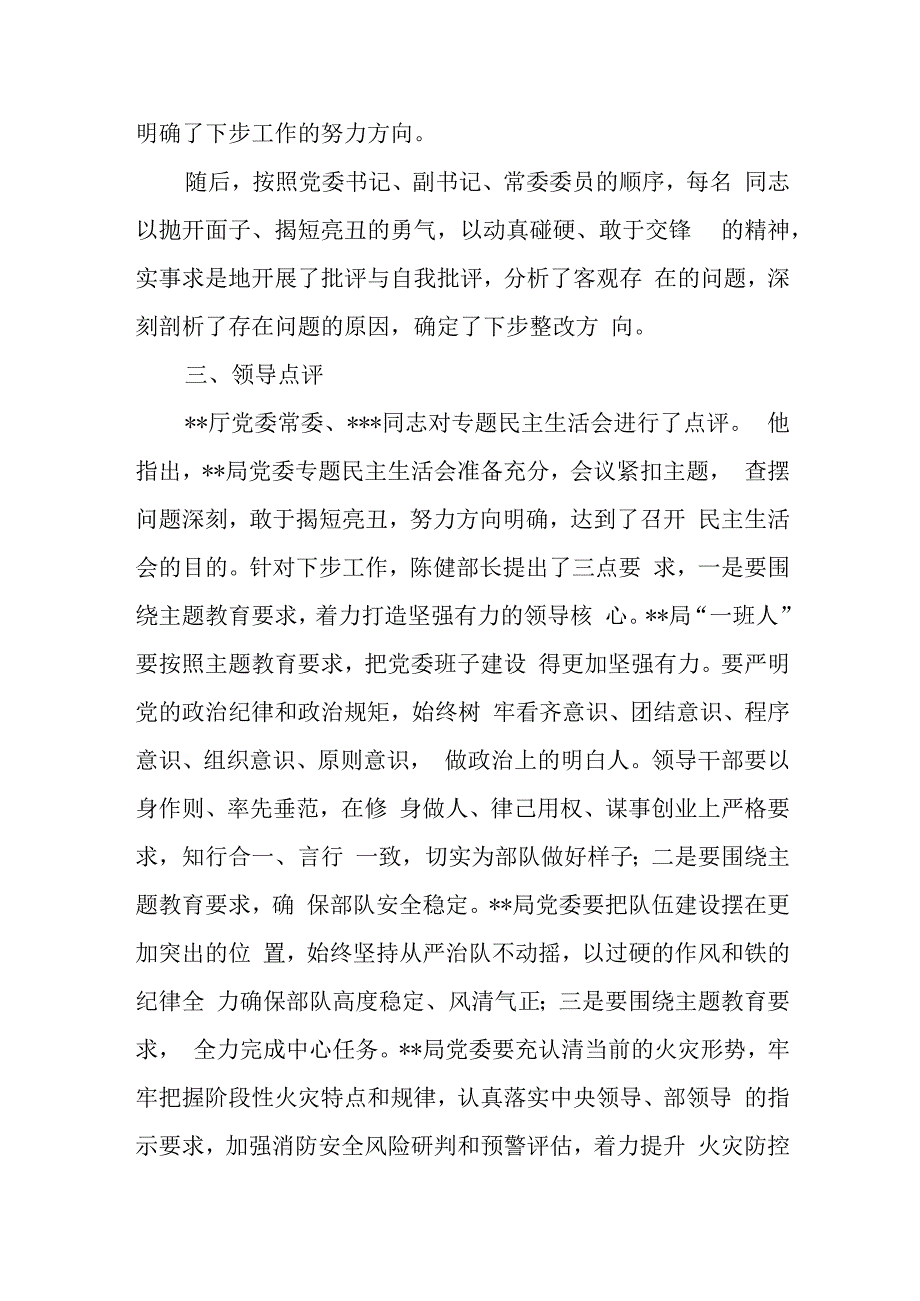 明确了下步工作的努力方向。

随后，按照党委书记、副书记、常委委员的顺序，每名 同志以抛开面子、揭短亮丑的勇气，以动真碰硬、敢于交锋 的精神，实事求是地开展了批评与自我批评，分析了客观存 在的问题，深刻剖析了存在问题的原因，确定了下步整改方 向。

三、领导点评

**厅党委常委、***同志对专题民主生活会进行了点评。 他指出，**局党委专题民主生活会准备充分，会议紧扣主题， 查摆问题深刻，敢于揭短亮丑，努力方向明确，达到了召开 民主生活会的目的。针对下步工作，陈健部长提出了三点要 求，一是要围绕主题教育要求，着力打造坚强有力的领导核 心。**局“一班人”要按照主题教育要求，把党委班子建设 得更加坚强有力。要严明党的政治纪律和政治规矩，始终树 牢看齐意识、团结意识、程序意识、组织意识、原则意识， 做政治上的明白人。领导干部要以身作则、率先垂范，在修 身做人、律己用权、谋事创业上严格要求，知行合一、言行 一致，切实为部队做好样子；二是要围绕主题教育要求，确 保部队安全稳定。**局党委要把队伍建设摆在更加突出的位 置，始终坚持从严治队不动摇，以过硬的作风和铁的纪律全 力确保部队高度稳定、风清气正；三是要围绕主题教育要求， 全力完成中心任务。**局党委要充认清当前的火灾形势，牢牢把握阶段性火灾特点和规律，认真落实中央领导、部领导 的指示要求，加强消防安全风险研判和预警评估，着力提升 火灾防控